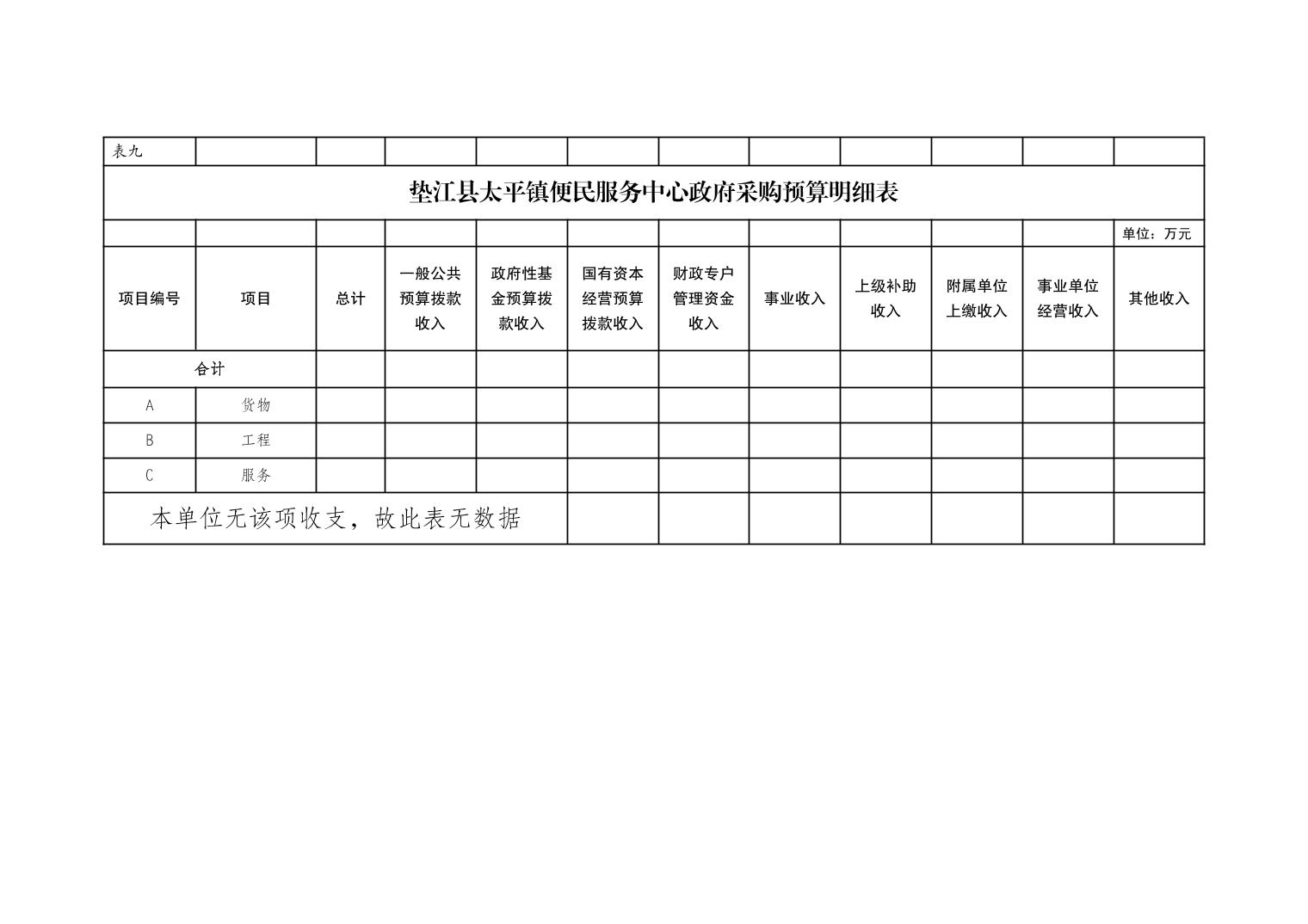 表九

垫江县太平镇便民服务中心政府采购预算明细表

单位：万元

| 项目编号 | 项目 | 总计 | 一般公共预算拨款收入 | 政府性基金预算拨款收入 | 国有资本经营预算拨款收入 | 财政专户管理资金收入 | 事业收入 | 上级补助收入 | 附属单位上缴收入 | 事业单位经营收入 | 其他收入 |
|---|---|---|---|---|---|---|---|---|---|---|---|
| 合计 | | | | | | | | | | | |
| A | 货物 | | | | | | | | | | |
| B | 工程 | | | | | | | | | | |
| C | 服务 | | | | | | | | | | |
| 本单位无该项收支，故此表无数据 | | | | | | | | | | | |